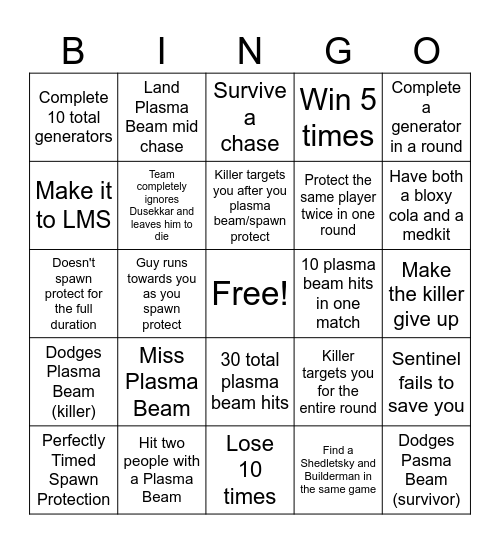 | B | I | N | G | O |
|---|---|---|---|---|
| Complete 10 total generators | Land Plasma Beam mid chase | Survive a chase | Win 5 times | Complete a generator in a round |
| Make it to LMS | Team completely ignores Dusekkar and leaves him to die | Killer targets you after you plasma beam/spawn protect | Protect the same player twice in one round | Have both a bloxy cola and a medkit |
| Doesn't spawn protect for the full duration | Guy runs towards you as you spawn protect | Free! | 10 plasma beam hits in one match | Make the killer give up |
| Dodges Plasma Beam (killer) | Miss Plasma Beam | 30 total plasma beam hits | Killer targets you for the entire round | Sentinel fails to save you |
| Perfectly Timed Spawn Protection | Hit two people with a Plasma Beam | Lose 10 times | Find a Shedletsky and Builderman in the same game | Dodges Pasma Beam (survivor) |